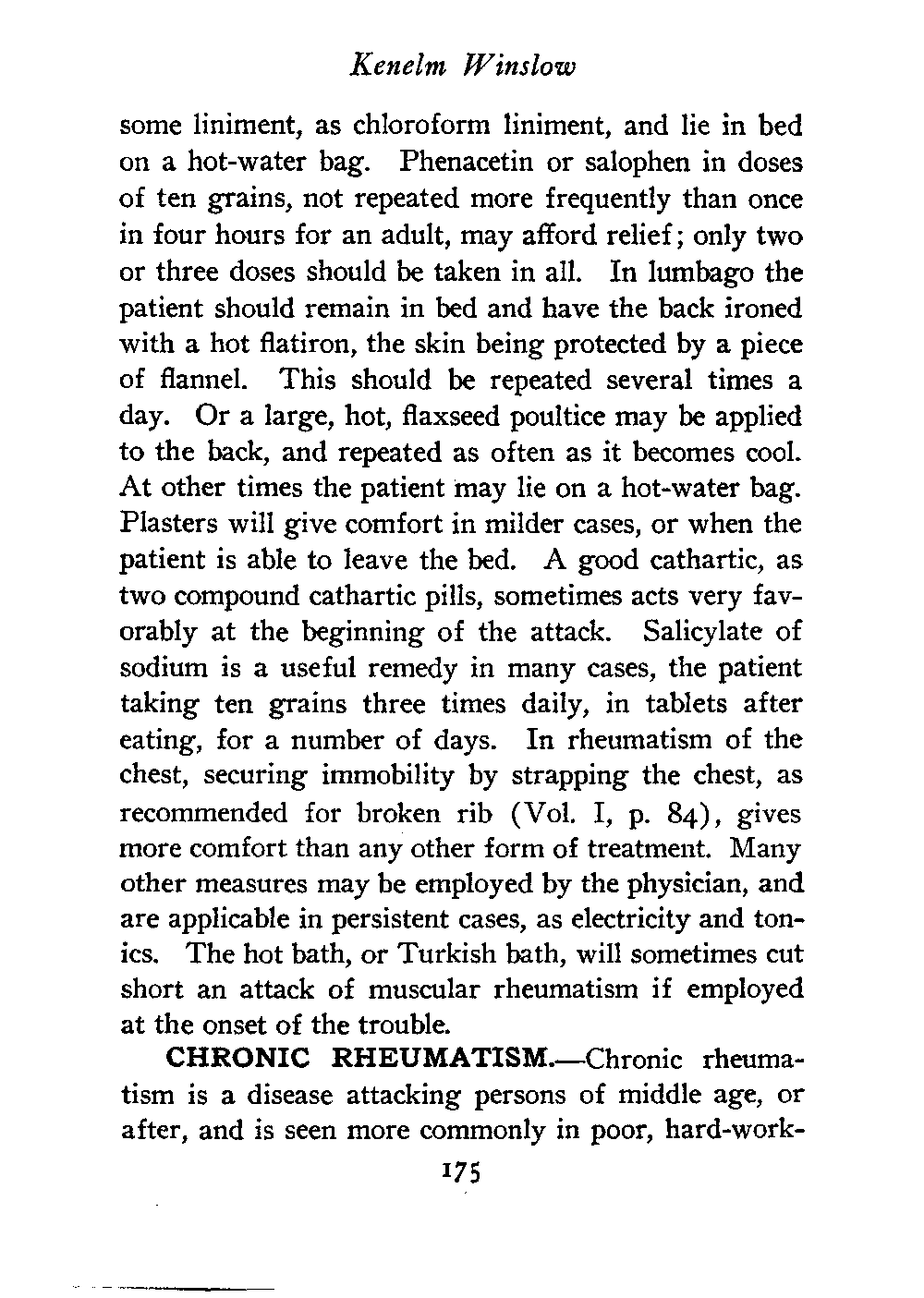 Kenelm Winslow

some liniment, as chloroform liniment, and lie in bed on a hot-water bag. Phenacetin or salophen in doses of ten grains, not repeated more frequently than once in four hours for an adult, may afford relief; only two or three doses should be taken in all. In lumbago the patient should remain in bed and have the back ironed with a hot flatiron, the skin being protected by a piece of flannel. This should be repeated several times a day. Or a large, hot, flaxseed poultice may be applied to the back, and repeated as often as it becomes cool. At other times the patient may lie on a hot-water bag. Plasters will give comfort in milder cases, or when the patient is able to leave the bed. A good cathartic, as two compound cathartic pills, sometimes acts very favorably at the beginning of the attack. Salicylate of sodium is a useful remedy in many cases, the patient taking ten grains three times daily, in tablets after eating, for a number of days. In rheumatism of the chest, securing immobility by strapping the chest, as recommended for broken rib (Vol. I, p. 84), gives more comfort than any other form of treatment. Many other measures may be employed by the physician, and are applicable in persistent cases, as electricity and tonics. The hot bath, or Turkish bath, will sometimes cut short an attack of muscular rheumatism if employed at the onset of the trouble.

CHRONIC RHEUMATISM.—Chronic rheumatism is a disease attacking persons of middle age, or after, and is seen more commonly in poor, hard-work-

175